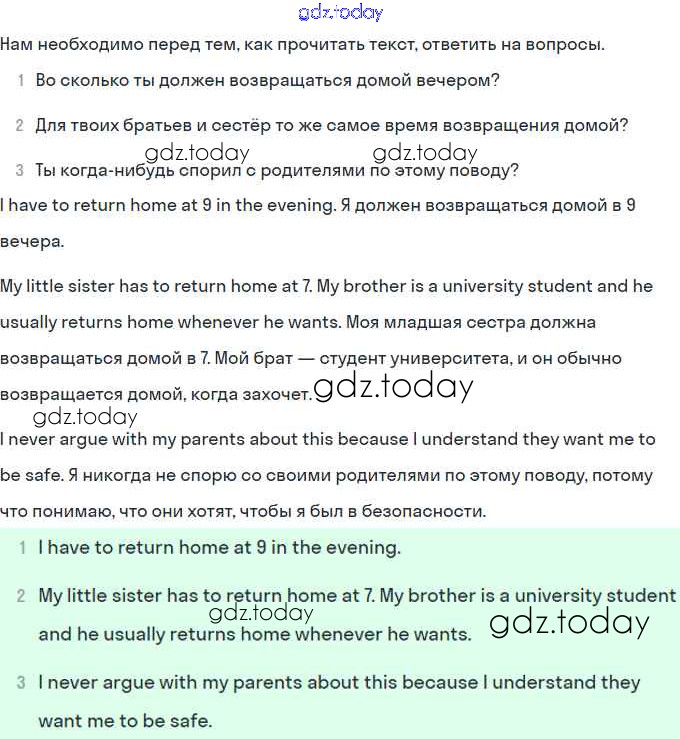 gdz.today

Нам необходимо перед тем, как прочитать текст, ответить на вопросы.

1 Во сколько ты должен возвращаться домой вечером?

2 Для твоих братьев и сестёр то же самое время возвращения домой?

gdz.today gdz.today

3 Ты когда-нибудь спорил с родителями по этому поводу?

I have to return home at 9 in the evening. Я должен возвращаться домой в 9 вечера.

My little sister has to return home at 7. My brother is a university student and he usually returns home whenever he wants. Моя младшая сестра должна возвращаться домой в 7. Мой брат — студент университета, и он обычно возвращается домой, когда захочет. gdz.today

gdz.today

I never argue with my parents about this because I understand they want me to be safe. Я никогда не спорю со своими родителями по этому поводу, потому что понимаю, что они хотят, чтобы я был в безопасности.

1 I have to return home at 9 in the evening.

2 My little sister has to return home at 7. My brother is a university student and he usually returns home whenever he wants.

gdz.today gdz.today

3 I never argue with my parents about this because I understand they want me to be safe.